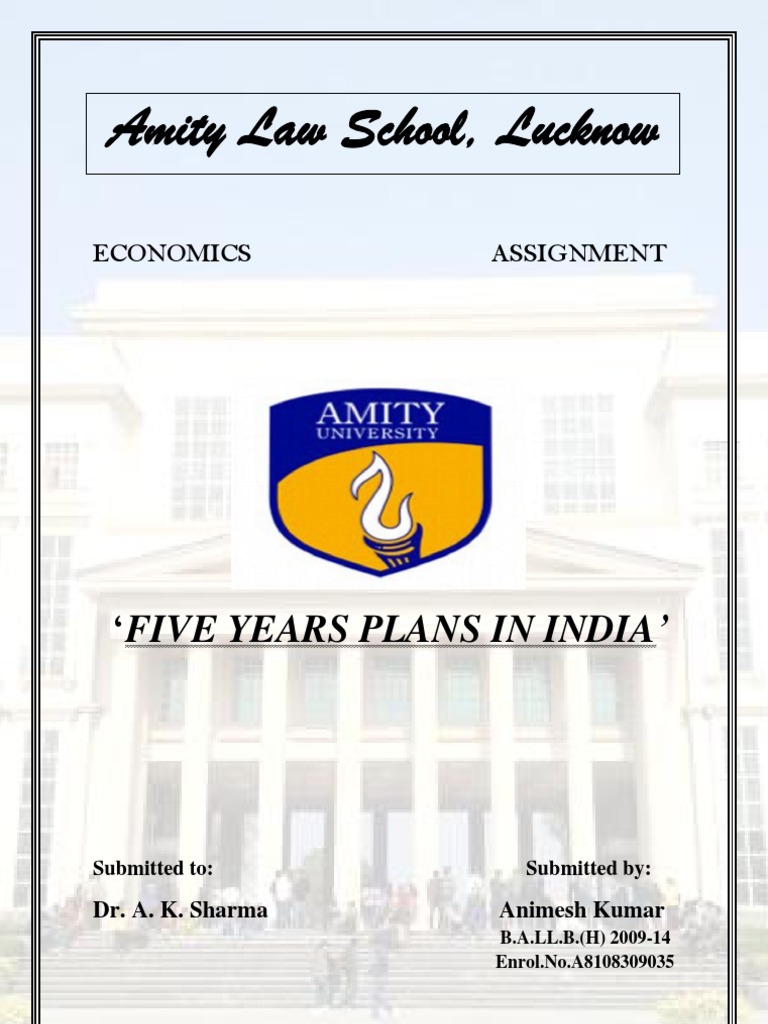 Amity Law School, Lucknow

ECONOMICS ASSIGNMENT

AMITY
UNIVERSITY

'FIVE YEARS PLANS IN INDIA'

Submitted to:
Dr. A. K. Sharma

Submitted by:
Animesh Kumar
B.A.LL.B.(H) 2009-14
Enrol.No.A8108309035